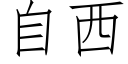 自西